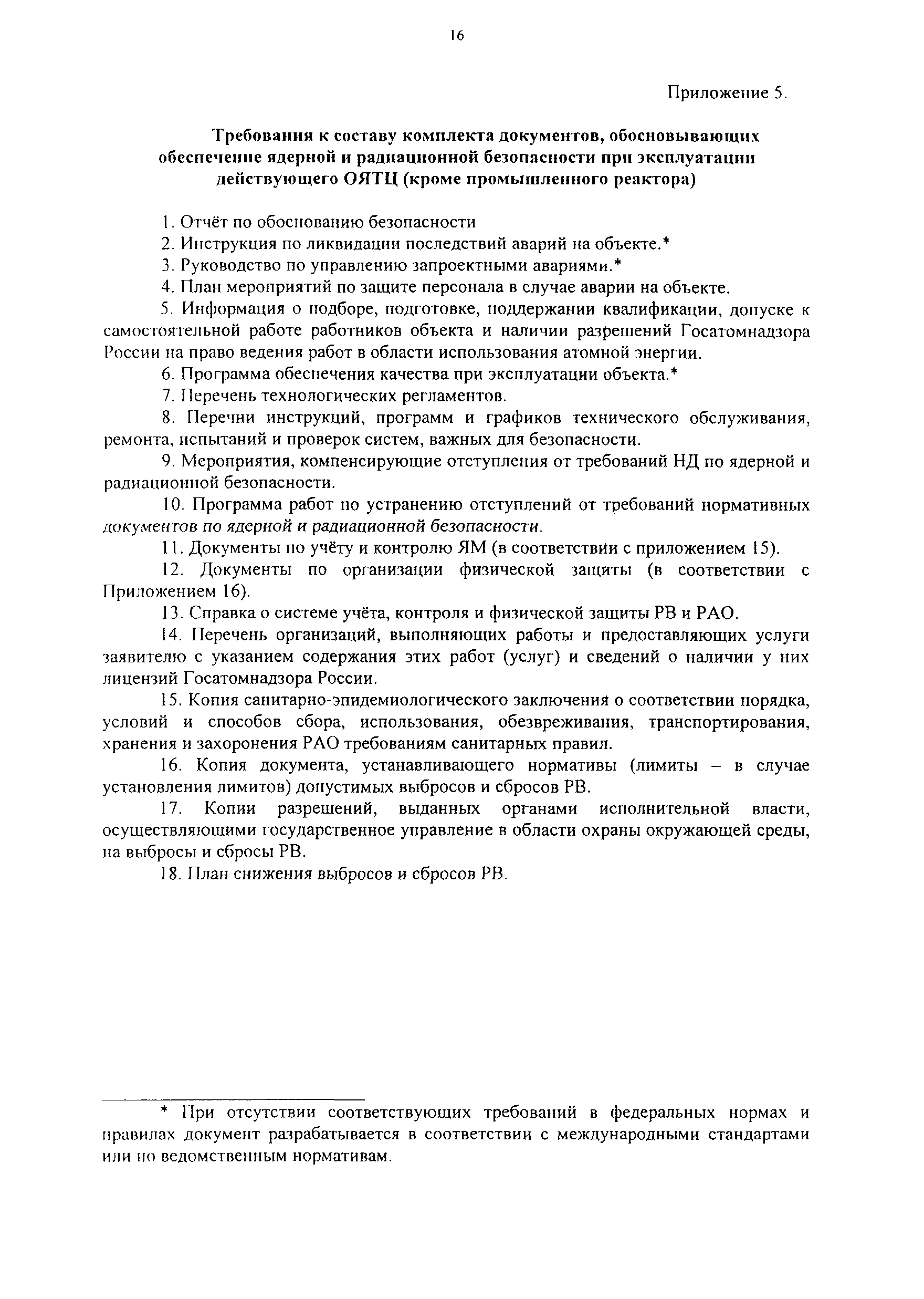 16

Приложение 5.

Требования к составу комплекта документов, обосновывающих обеспечение ядерной и радиационной безопасности при эксплуатации действующего ОЯТЦ (кроме промышленного реактора)

1. Отчёт по обоснованию безопасности

2. Инструкция по ликвидации последствий аварий на объекте.*

3. Руководство по управлению запроектными авариями.*

4. План мероприятий по защите персонала в случае аварии на объекте.

5. Информация о подборе, подготовке, поддержании квалификации, допуске к самостоятельной работе работников объекта и наличии разрешений Госатомнадзора России на право ведения работ в области использования атомной энергии.

6. Программа обеспечения качества при эксплуатации объекта.*

7. Перечень технологических регламентов.

8. Перечни инструкций, программ и графиков технического обслуживания, ремонта, испытаний и проверок систем, важных для безопасности.

9. Мероприятия, компенсирующие отступления от требований НД по ядерной и радиационной безопасности.

10. Программа работ по устранению отступлений от требований нормативных документов по ядерной и радиационной безопасности.

11. Документы по учёту и контролю ЯМ (в соответствии с приложением 15).

12. Документы по организации физической защиты (в соответствии с Приложением 16).

13. Справка о системе учёта, контроля и физической защиты РВ и РАО.

14. Перечень организаций, выполняющих работы и предоставляющих услуги заявителю с указанием содержания этих работ (услуг) и сведений о наличии у них лицензий Госатомнадзора России.

15. Копия санитарно-эпидемиологического заключения о соответствии порядка, условий и способов сбора, использования, обезвреживания, транспортирования, хранения и захоронения РАО требованиям санитарных правил.

16. Копия документа, устанавливающего нормативы (лимиты – в случае установления лимитов) допустимых выбросов и сбросов РВ.

17. Копии разрешений, выданных органами исполнительной власти, осуществляющими государственное управление в области охраны окружающей среды, на выбросы и сбросы РВ.

18. План снижения выбросов и сбросов РВ.

* При отсутствии соответствующих требований в федеральных нормах и правилах документ разрабатывается в соответствии с международными стандартами или по ведомственным нормативам.